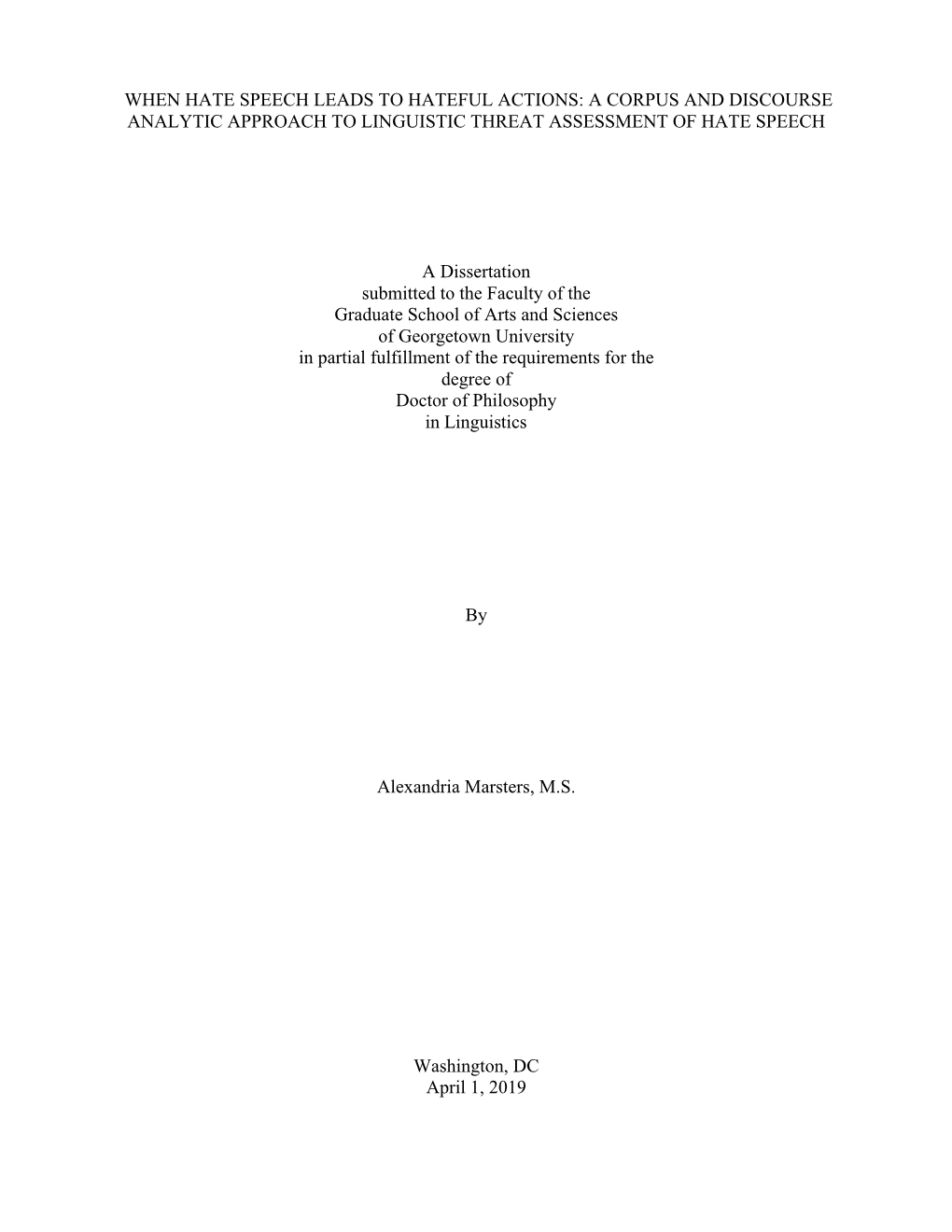 WHEN HATE SPEECH LEADS TO HATEFUL ACTIONS: A CORPUS AND DISCOURSE ANALYTIC APPROACH TO LINGUISTIC THREAT ASSESSMENT OF HATE SPEECH

A Dissertation
submitted to the Faculty of the
Graduate School of Arts and Sciences
of Georgetown University
in partial fulfillment of the requirements for the
degree of
Doctor of Philosophy
in Linguistics

By

Alexandria Marsters, M.S.

Washington, DC
April 1, 2019